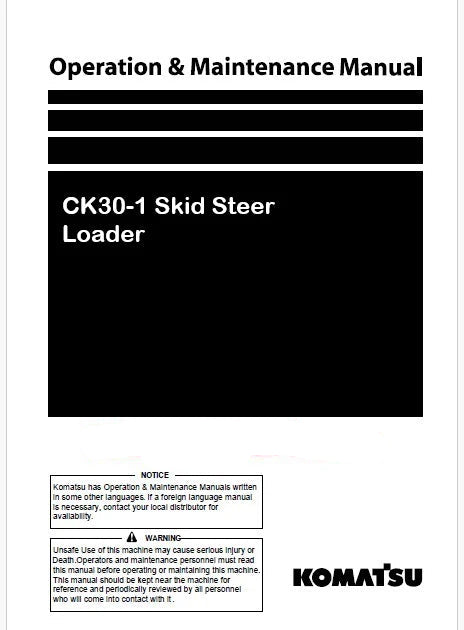 Operation & Maintenance Manual

CK30-1 Skid Steer Loader

NOTICE

Komatsu has Operation & Maintenance Manuals written in some other languages. If a foreign language manual is necessary, contact your local distributor for availability.

WARNING

Unsafe Use of this machine may cause serious injury or Death.Operators and maintenance personnel must read this manual before operating or maintaining this machine. This manual should be kept near the machine for reference and periodically reviewed by all personnel who will come into contact with it .

KOMATSU